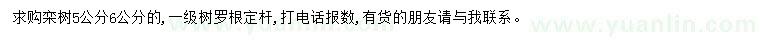 求购栾树5公分6公分的，一级树罗根定杆，打电话报数，有货的朋友请与我联系。

www.yuanlin.com